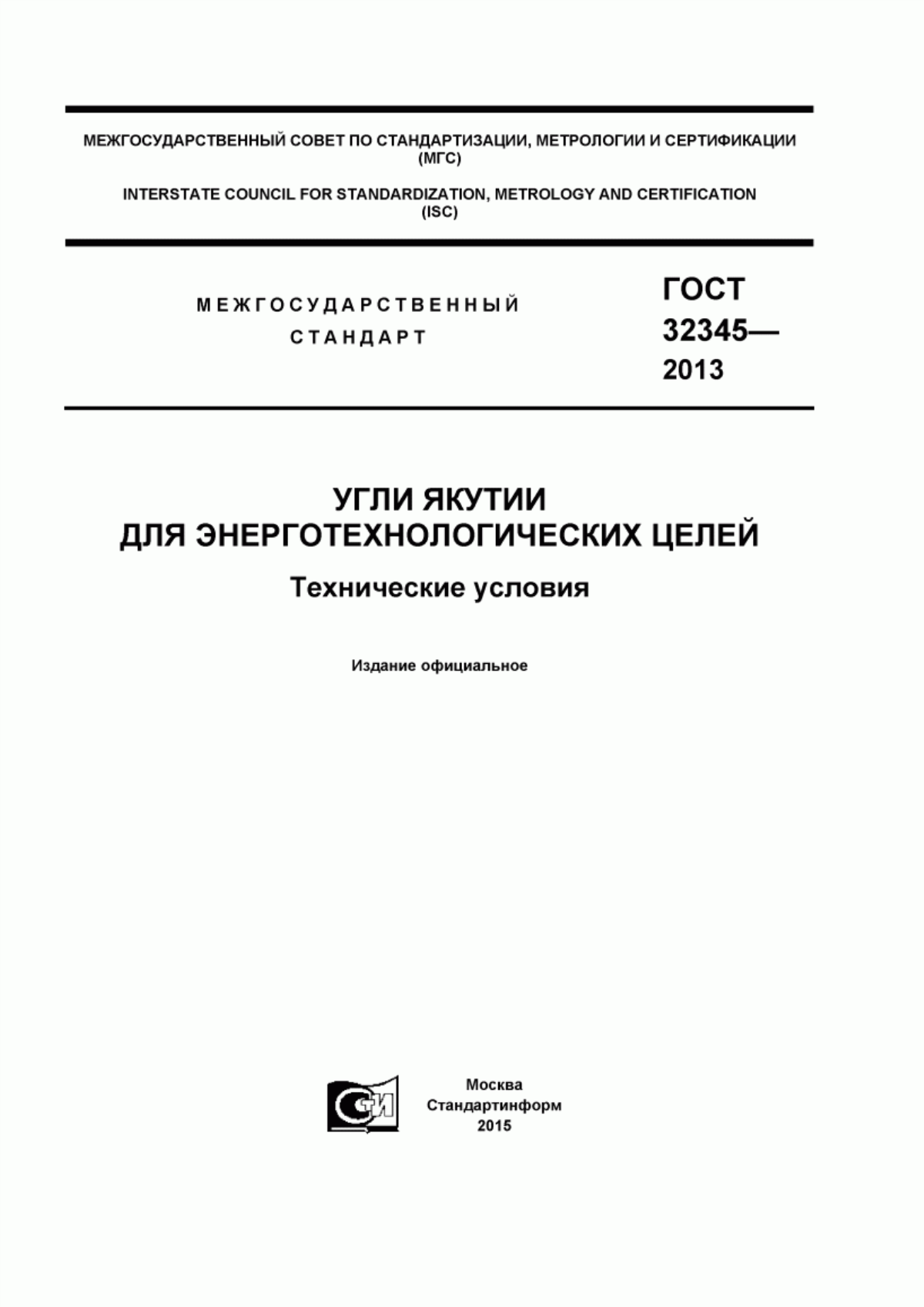 МЕЖГОСУДАРСТВЕННЫЙ СОВЕТ ПО СТАНДАРТИЗАЦИИ, МЕТРОЛОГИИ И СЕРТИФИКАЦИИ (МГС)

INTERSTATE COUNCIL FOR STANDARDIZATION, METROLOGY AND CERTIFICATION (ISC)

МЕЖГОСУДАРСТВЕННЫЙ СТАНДАРТ

ГОСТ 32345— 2013

УГЛИ ЯКУТИИ ДЛЯ ЭНЕРГОТЕХНОЛОГИЧЕСКИХ ЦЕЛЕЙ

Технические условия

Издание официальное

СТИ

Москва
Стандартинформ
2015